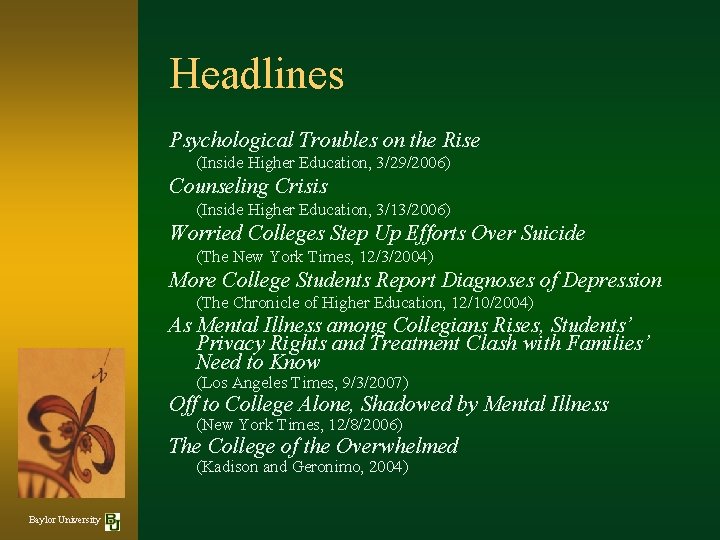 Headlines

Psychological Troubles on the Rise
(Inside Higher Education, 3/29/2006)

Counseling Crisis
(Inside Higher Education, 3/13/2006)

Worried Colleges Step Up Efforts Over Suicide
(The New York Times, 12/3/2004)

More College Students Report Diagnoses of Depression
(The Chronicle of Higher Education, 12/10/2004)

As Mental Illness among Collegians Rises, Students' Privacy Rights and Treatment Clash with Families' Need to Know
(Los Angeles Times, 9/3/2007)

Off to College Alone, Shadowed by Mental Illness
(New York Times, 12/8/2006)

The College of the Overwhelmed
(Kadison and Geronimo, 2004)

Baylor University BU